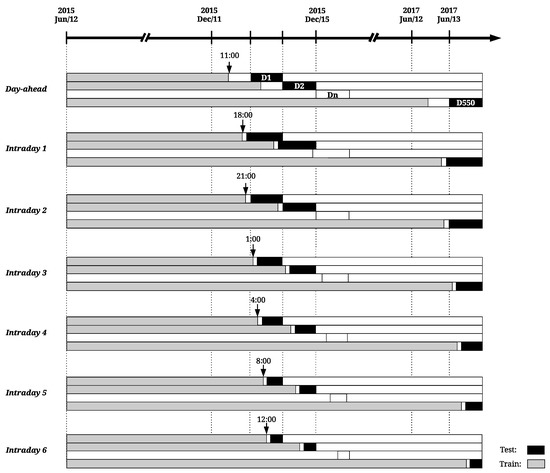 2015 Jun/12

2015 Dec/11

2015 Dec/15

2017 Jun/12

2017 Jun/13

11:00

Day-ahead

D1

D2

Dn

D550

18:00

Intraday 1

21:00

Intraday 2

1:00

Intraday 3

4:00

Intraday 4

8:00

Intraday 5

12:00

Intraday 6

Test:

Train: